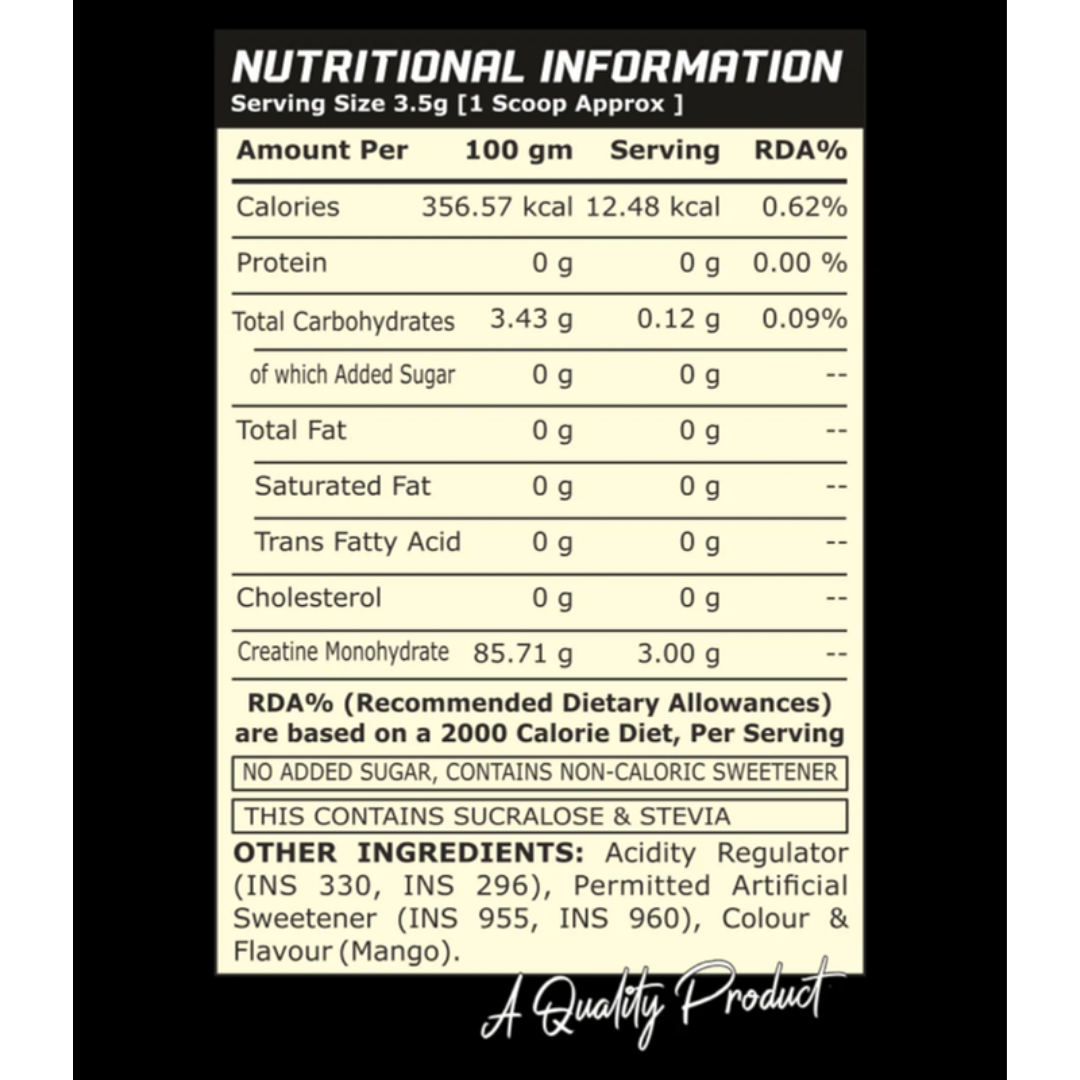 NUTRITIONAL INFORMATION
Serving Size 3.5g [1 Scoop Approx ]

| Amount Per | 100 gm | Serving | RDA% |
|---|---|---|---|
| Calories | 356.57 kcal | 12.48 kcal | 0.62% |
| Protein | 0 g | 0 g | 0.00 % |
| Total Carbohydrates | 3.43 g | 0.12 g | 0.09% |
| of which Added Sugar | 0 g | 0 g | -- |
| Total Fat | 0 g | 0 g | -- |
| Saturated Fat | 0 g | 0 g | -- |
| Trans Fatty Acid | 0 g | 0 g | -- |
| Cholesterol | 0 g | 0 g | -- |
| Creatine Monohydrate | 85.71 g | 3.00 g | -- |

RDA% (Recommended Dietary Allowances) are based on a 2000 Calorie Diet, Per Serving

NO ADDED SUGAR, CONTAINS NON-CALORIC SWEETENER

THIS CONTAINS SUCRALOSE & STEVIA

OTHER INGREDIENTS: Acidity Regulator (INS 330, INS 296), Permitted Artificial Sweetener (INS 955, INS 960), Colour & Flavour (Mango).

A Quality Product